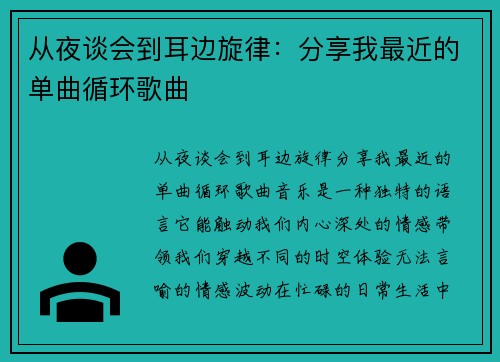 从夜谈会到耳边旋律：分享我最近的单曲循环歌曲

从夜谈会到耳边旋律分享我最近的单曲循环歌曲音乐是一种独特的语言它能触动我们内心深处的情感带领我们穿越不同的时空体验无法言喻的情感波动在忙碌的日常生活中